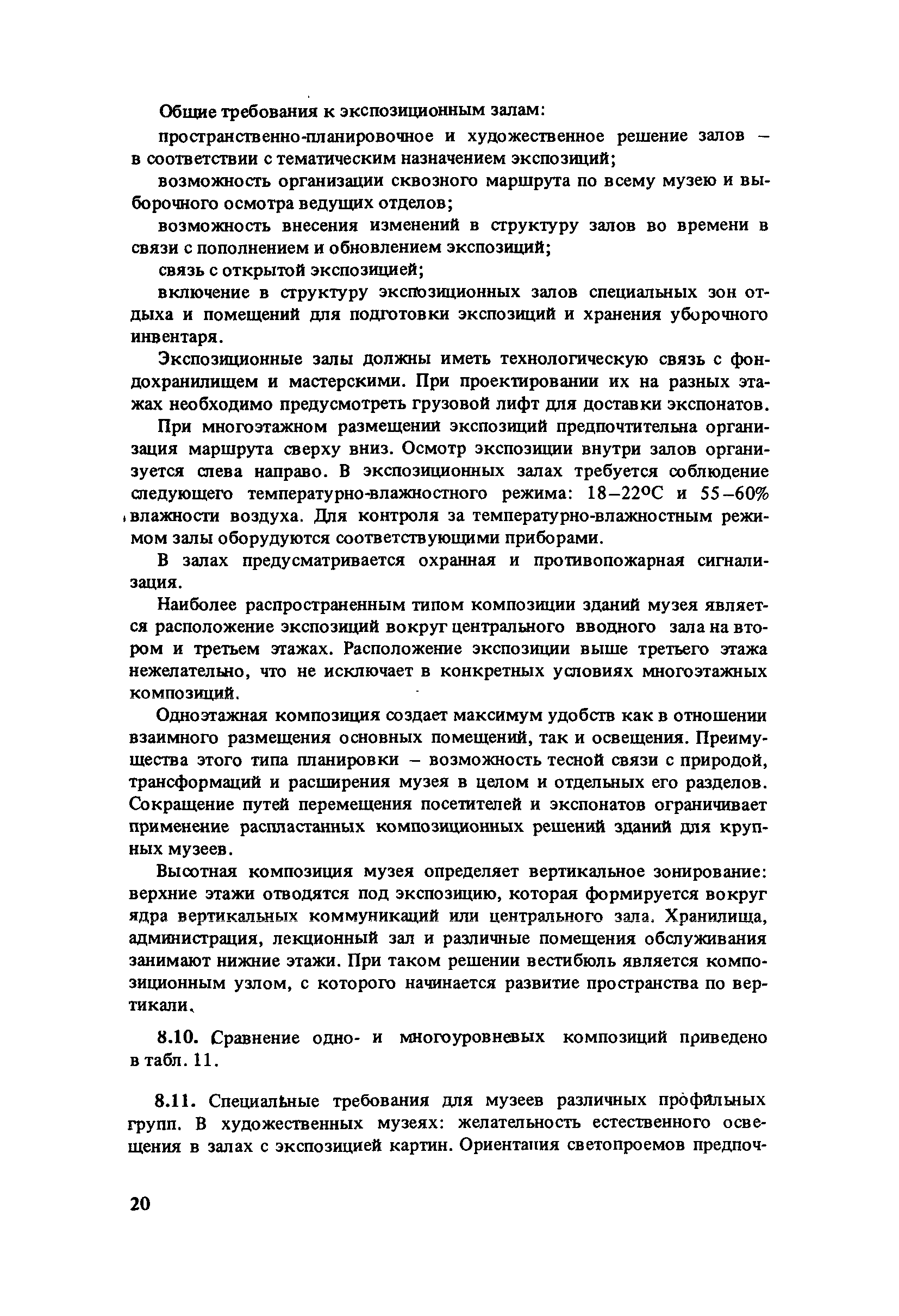 Общие требования к экспозиционным залам:

пространственно-планировочное и художественное решение залов – в соответствии с тематическим назначением экспозиций;

возможность организации сквозного маршрута по всему музею и выборочного осмотра ведущих отделов;

возможность внесения изменений в структуру залов во времени в связи с пополнением и обновлением экспозиций;

связь с открытой экспозицией;

включение в структуру экспозиционных залов специальных зон отдыха и помещений для подготовки экспозиций и хранения уборочного инвентаря.

Экспозиционные залы должны иметь технологическую связь с фондохранилищем и мастерскими. При проектировании их на разных этажах необходимо предусмотреть грузовой лифт для доставки экспонатов.

При многоэтажном размещении экспозиций предпочтительна организация маршрута сверху вниз. Осмотр экспозиции внутри залов организуется слева направо. В экспозиционных залах требуется соблюдение следующего температурно-влажностного режима: 18–22°С и 55–60% влажности воздуха. Для контроля за температурно-влажностным режимом залы оборудуются соответствующими приборами.

В залах предусматривается охранная и противопожарная сигнализация.

Наиболее распространенным типом композиции зданий музея является расположение экспозиций вокруг центрального вводного зала на втором и третьем этажах. Расположение экспозиции выше третьего этажа нежелательно, что не исключает в конкретных условиях многоэтажных композиций.

Одноэтажная композиция создает максимум удобств как в отношении взаимного размещения основных помещений, так и освещения. Преимущества этого типа планировки – возможность тесной связи с природой, трансформаций и расширения музея в целом и отдельных его разделов. Сокращение путей перемещения посетителей и экспонатов ограничивает применение распластанных композиционных решений зданий для крупных музеев.

Высотная композиция музея определяет вертикальное зонирование: верхние этажи отводятся под экспозицию, которая формируется вокруг ядра вертикальных коммуникаций или центрального зала. Хранилища, администрация, лекционный зал и различные помещения обслуживания занимают нижние этажи. При таком решении вестибюль является композиционным узлом, с которого начинается развитие пространства по вертикали.

8.10. Сравнение одно- и многоуровневых композиций приведено в табл. 11.

8.11. Специальные требования для музеев различных профильных групп. В художественных музеях: желательность естественного освещения в залах с экспозицией картин. Ориентация светопроемов предпоч-

20